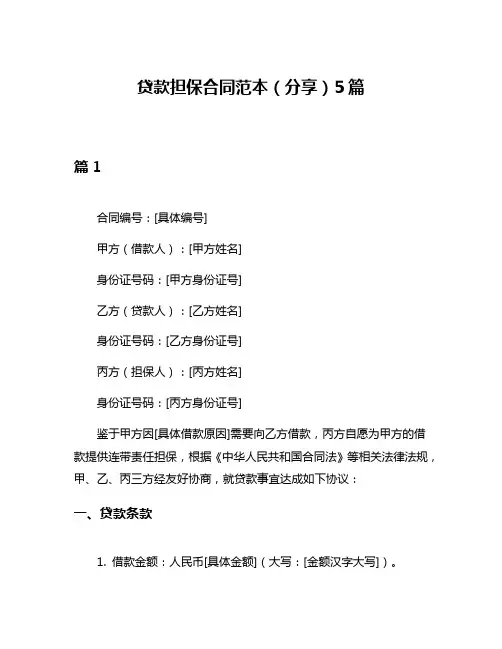 贷款担保合同范本（分享）5篇

篇 1

合同编号：[具体编号]

甲方（借款人）：[甲方姓名]

身份证号码：[甲方身份证号]

乙方（贷款人）：[乙方姓名]

身份证号码：[乙方身份证号]

丙方（担保人）：[丙方姓名]

身份证号码：[丙方身份证号]

鉴于甲方因[具体借款原因]需要向乙方借款，丙方自愿为甲方的借款提供连带责任担保，根据《中华人民共和国合同法》等相关法律法规，甲、乙、丙三方经友好协商，就贷款事宜达成如下协议：

一、贷款条款

1. 借款金额：人民币[具体金额]（大写：[金额汉字大写]）。